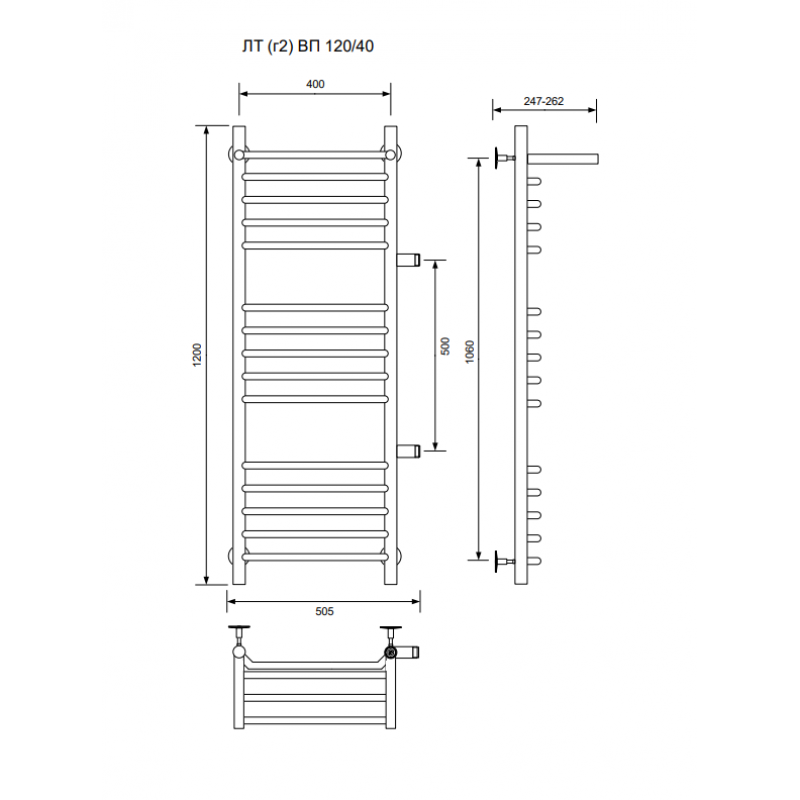 ЛТ (г2) ВП 120/40

400

247-262

1200

500

1060

505